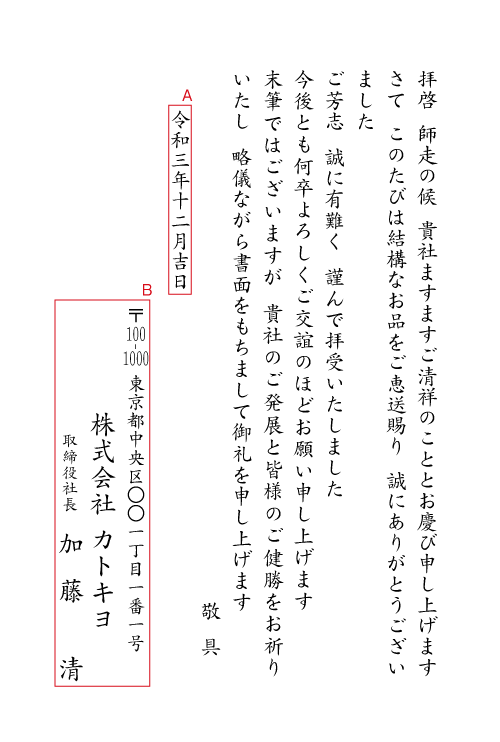 拝啓　師走の候　貴社ますますご清祥のこととお慶び申し上げます
さて　このたびは結構なお品をご恵送賜り　誠にありがとうございました
ご芳志　誠に有難く　謹んで拝受いたしました
今後とも何卒よろしくご交誼のほどお願い申し上げます
末筆ではございますが　貴社のご発展と皆様のご健勝をお祈りいたし　略儀ながら書面をもちまして御礼を申し上げます

敬具

A
令和三年十二月吉日

B
〒100-1000
東京都中央区〇〇一丁目一番一号
株式会社　カトキヨ
取締役社長　加藤　清